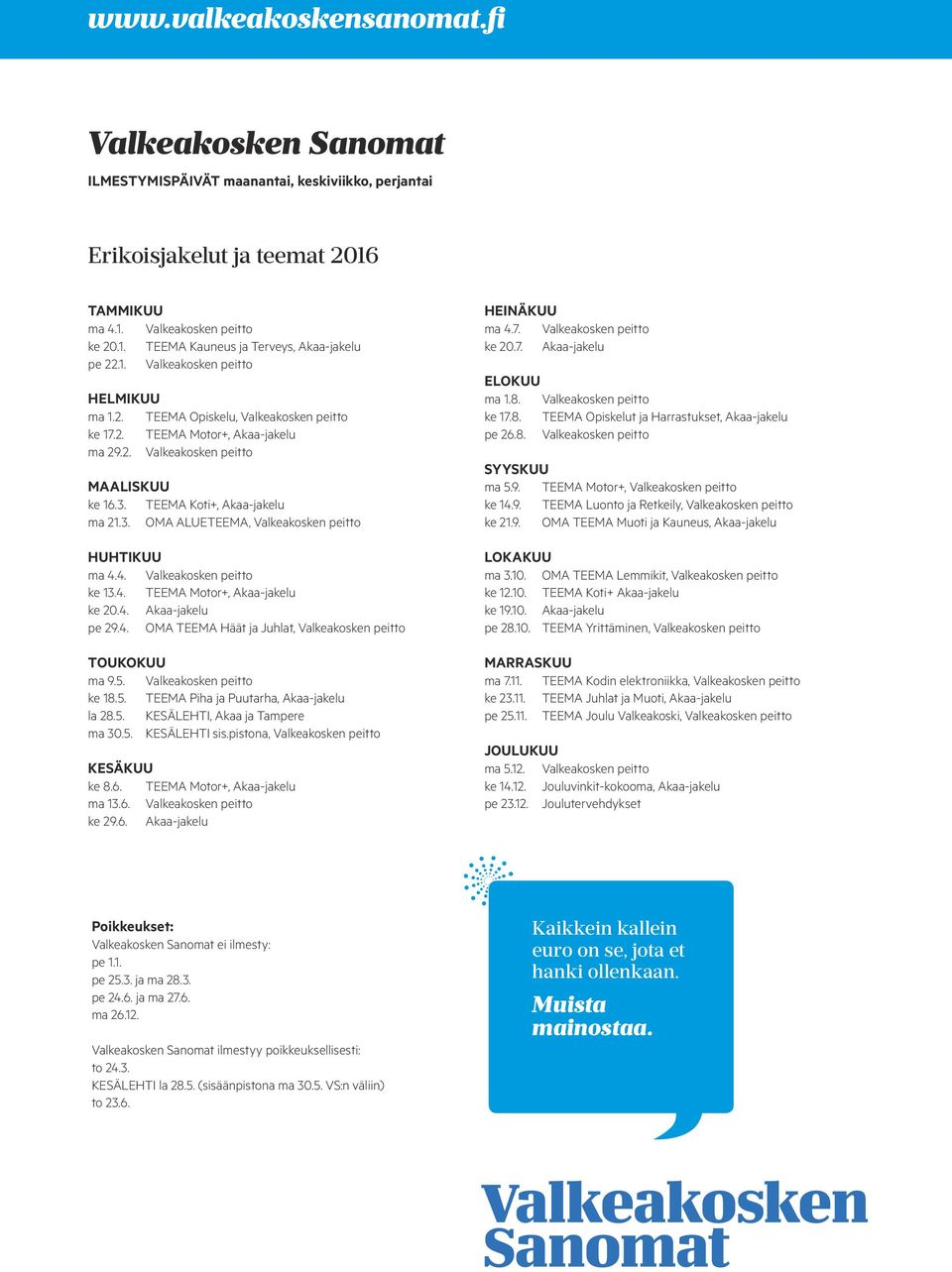 www.valkeakoskensanomat.fi

Valkeakosken Sanomat

ILMESTYMISPÄIVÄT maanantai, keskiviikko, perjantai

Erikoisjakelut ja teemat 2016

TAMMIKUU
ma 4.1. Valkeakosken peitto
ke 20.1. TEEMA Kauneus ja Terveys, Akaa-jakelu
pe 22.1. Valkeakosken peitto

HELMIKUU
ma 1.2. TEEMA Opiskelu, Valkeakosken peitto
ke 17.2. TEEMA Motor+, Akaa-jakelu
ma 29.2. Valkeakosken peitto

MAALISKUU
ke 16.3. TEEMA Koti+, Akaa-jakelu
ma 21.3. OMA ALUETEEMA, Valkeakosken peitto

HUHTIKUU
ma 4.4. Valkeakosken peitto
ke 13.4. TEEMA Motor+, Akaa-jakelu
ke 20.4. Akaa-jakelu
pe 29.4. OMA TEEMA Häät ja Juhlat, Valkeakosken peitto

TOUKOKUU
ma 9.5. Valkeakosken peitto
ke 18.5. TEEMA Piha ja Puutarha, Akaa-jakelu
la 28.5. KESÄLEHTI, Akaa ja Tampere
ma 30.5. KESÄLEHTI sis.pistona, Valkeakosken peitto

KESÄKUU
ke 8.6. TEEMA Motor+, Akaa-jakelu
ma 13.6. Valkeakosken peitto
ke 29.6. Akaa-jakelu

HEINÄKUU
ma 4.7. Valkeakosken peitto
ke 20.7. Akaa-jakelu

ELOKUU
ma 1.8. Valkeakosken peitto
ke 17.8. TEEMA Opiskelut ja Harrastukset, Akaa-jakelu
pe 26.8. Valkeakosken peitto

SYYSKUU
ma 5.9. TEEMA Motor+, Valkeakosken peitto
ke 14.9. TEEMA Luonto ja Retkeily, Valkeakosken peitto
ke 21.9. OMA TEEMA Muoti ja Kauneus, Akaa-jakelu

LOKAKUU
ma 3.10. OMA TEEMA Lemmikit, Valkeakosken peitto
ke 12.10. TEEMA Koti+ Akaa-jakelu
ke 19.10. Akaa-jakelu
pe 28.10. TEEMA Yrittäminen, Valkeakosken peitto

MARRASKUU
ma 7.11. TEEMA Kodin elektroniikka, Valkeakosken peitto
ke 23.11. TEEMA Juhlat ja Muoti, Akaa-jakelu
pe 25.11. TEEMA Joulu Valkeakoski, Valkeakosken peitto

JOULUKUU
ma 5.12. Valkeakosken peitto
ke 14.12. Jouluvinkit-kokooma, Akaa-jakelu
pe 23.12. Joulutervehdykset

Poikkeukset:
Valkeakosken Sanomat ei ilmesty:
pe 1.1.
pe 25.3. ja ma 28.3.
pe 24.6. ja ma 27.6.
ma 26.12.

Valkeakosken Sanomat ilmestyy poikkeuksellisesti:
to 24.3.
KESÄLEHTI la 28.5. (sisäänpistona ma 30.5. VS:n väliin)
to 23.6.

Kaikkein kallein euro on se, jota et hanki ollenkaan.
Muista mainostaa.

Valkeakosken Sanomat